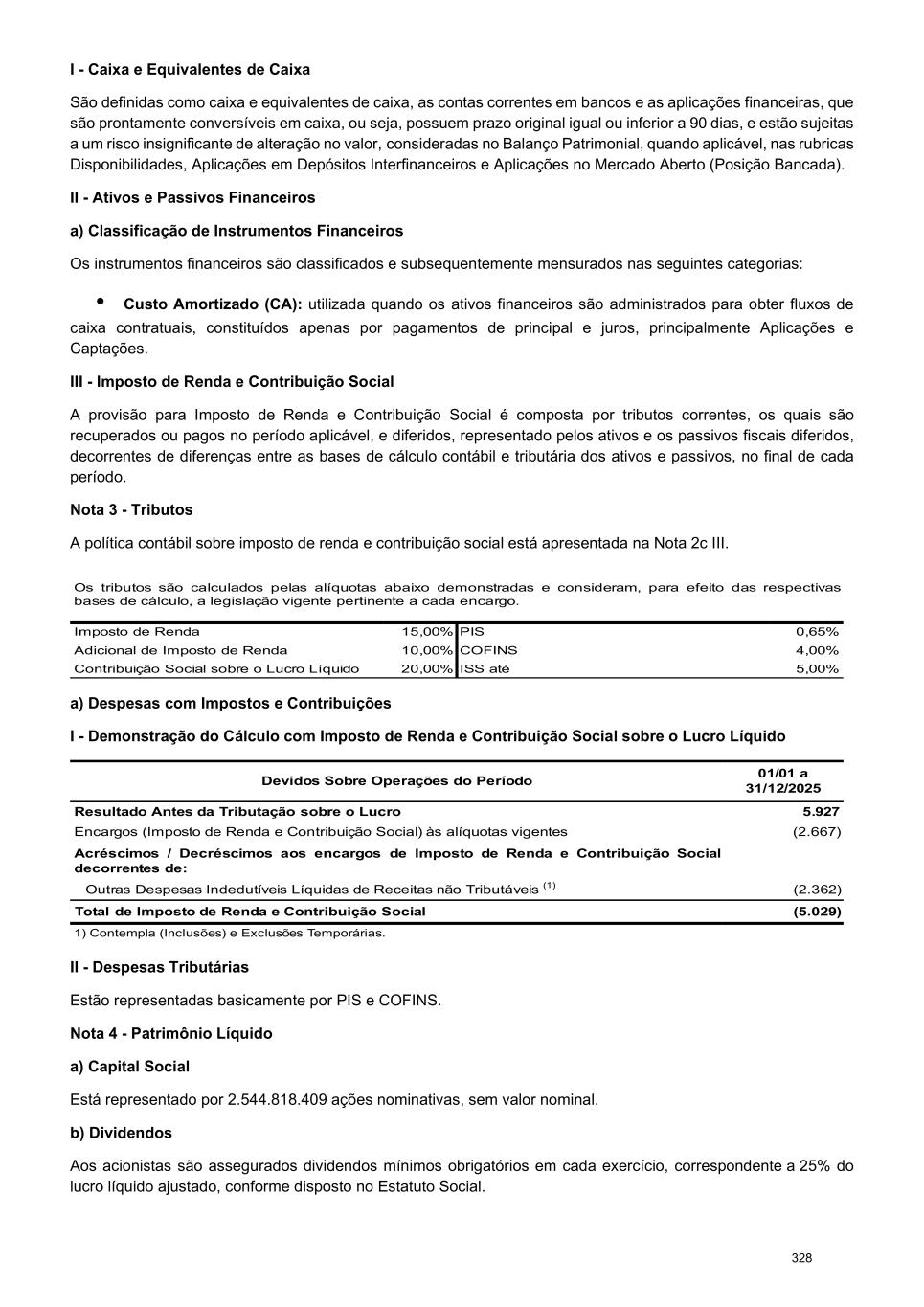 I - Caixa e Equivalentes de Caixa

São definidas como caixa e equivalentes de caixa, as contas correntes em bancos e as aplicações financeiras, que são prontamente conversíveis em caixa, ou seja, possuem prazo original igual ou inferior a 90 dias, e estão sujeitas a um risco insignificante de alteração no valor, consideradas no Balanço Patrimonial, quando aplicável, nas rubricas Disponibilidades, Aplicações em Depósitos Interfinanceiros e Aplicações no Mercado Aberto (Posição Bancada).

II - Ativos e Passivos Financeiros

a) Classificação de Instrumentos Financeiros

Os instrumentos financeiros são classificados e subsequentemente mensurados nas seguintes categorias:

• Custo Amortizado (CA): utilizada quando os ativos financeiros são administrados para obter fluxos de caixa contratuais, constituídos apenas por pagamentos de principal e juros, principalmente Aplicações e Captações.

III - Imposto de Renda e Contribuição Social

A provisão para Imposto de Renda e Contribuição Social é composta por tributos correntes, os quais são recuperados ou pagos no período aplicável, e diferidos, representado pelos ativos e os passivos fiscais diferidos, decorrentes de diferenças entre as bases de cálculo contábil e tributária dos ativos e passivos, no final de cada período.

Nota 3 - Tributos

A política contábil sobre imposto de renda e contribuição social está apresentada na Nota 2c III.

Os tributos são calculados pelas alíquotas abaixo demonstradas e consideram, para efeito das respectivas bases de cálculo, a legislação vigente pertinente a cada encargo.

| Imposto de Renda | 15,00% | PIS | 0,65% |
|---|---|---|---|
| Adicional de Imposto de Renda | 10,00% | COFINS | 4,00% |
| Contribuição Social sobre o Lucro Líquido | 20,00% | ISS até | 5,00% |

a) Despesas com Impostos e Contribuições

I - Demonstração do Cálculo com Imposto de Renda e Contribuição Social sobre o Lucro Líquido

| Devidos Sobre Operações do Período | 01/01 a 31/12/2025 |
|---|---|
| Resultado Antes da Tributação sobre o Lucro | 5.927 |
| Encargos (Imposto de Renda e Contribuição Social) às alíquotas vigentes | (2.667) |
| Acréscimos / Decréscimos aos encargos de Imposto de Renda e Contribuição Social decorrentes de: | |
| Outras Despesas Indedutíveis Líquidas de Receitas não Tributáveis $^{(1)}$ | (2.362) |
| Total de Imposto de Renda e Contribuição Social | (5.029) |

1) Contempla (Inclusões) e Exclusões Temporárias.

II - Despesas Tributárias

Estão representadas basicamente por PIS e COFINS.

Nota 4 - Patrimônio Líquido

a) Capital Social

Está representado por 2.544.818.409 ações nominativas, sem valor nominal.

b) Dividendos

Aos acionistas são assegurados dividendos mínimos obrigatórios em cada exercício, correspondente a 25% do lucro líquido ajustado, conforme disposto no Estatuto Social.

328